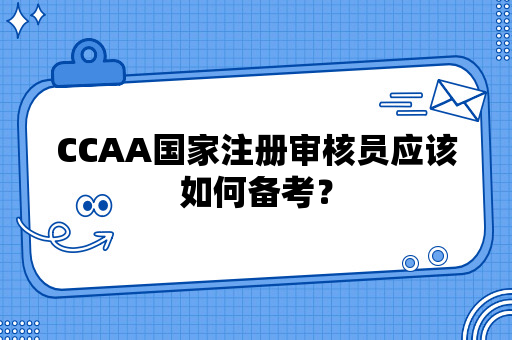 CCAA国家注册审核员应该如何备考?